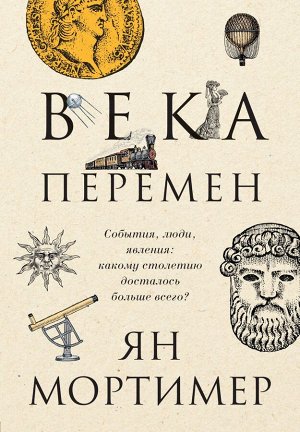 ВЕКА
ПЕРЕМЕН

События, люди, явления: какому столетию досталось больше всего?

ЯН
МОРТИМЕР